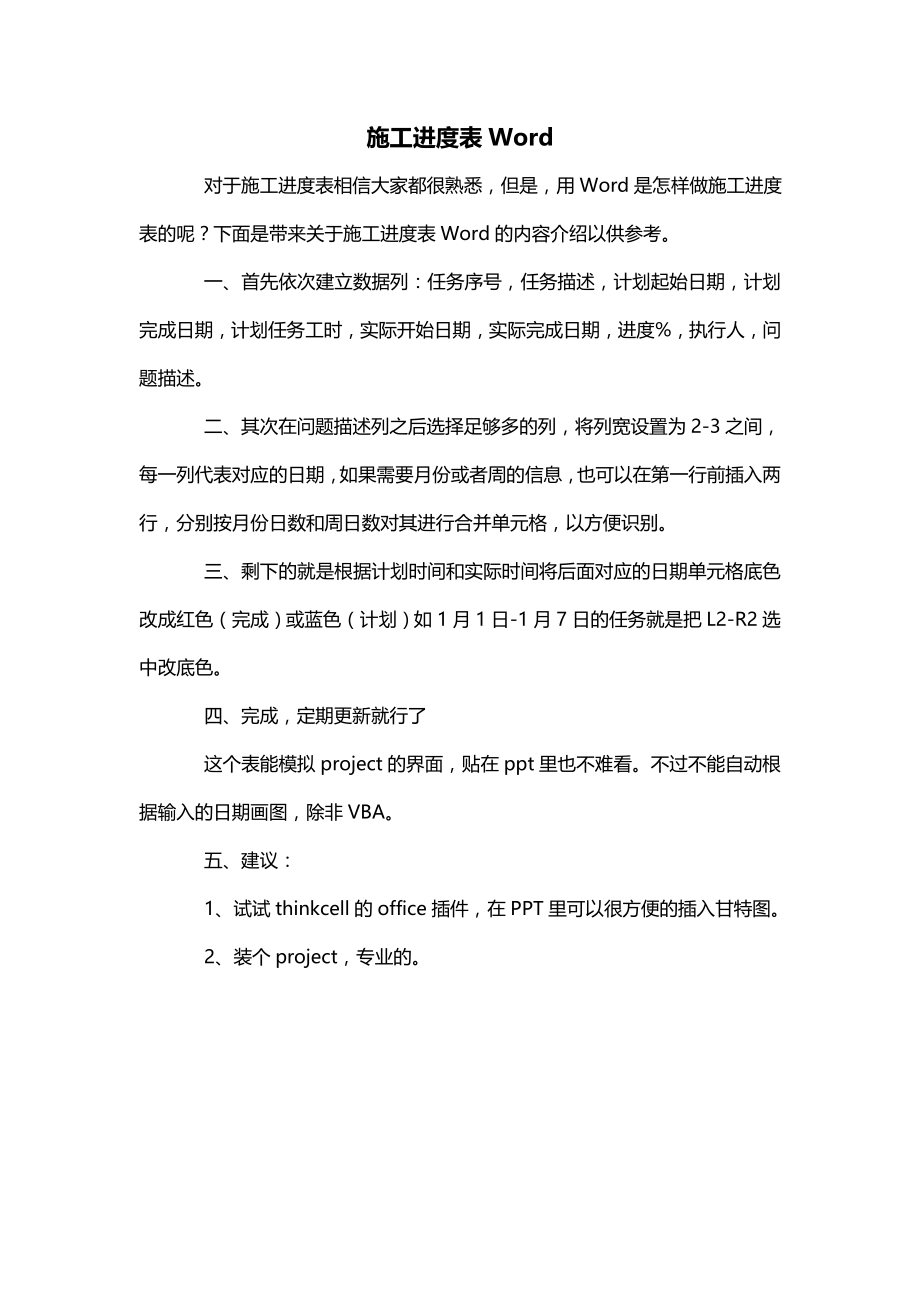 施工进度表 Word

对于施工进度表相信大家都很熟悉，但是，用 Word 是怎样做施工进度表的呢？下面是带来关于施工进度表 Word 的内容介绍以供参考。

一、首先依次建立数据列：任务序号，任务描述，计划起始日期，计划完成日期，计划任务工时，实际开始日期，实际完成日期，进度%，执行人，问题描述。

二、其次在问题描述列之后选择足够多的列，将列宽设置为 2-3 之间，每一列代表对应的日期，如果需要月份或者周的信息，也可以在第一行前插入两行，分别按月份日数和周日数对其进行合并单元格，以方便识别。

三、剩下的就是根据计划时间和实际时间将后面对应的日期单元格底色改成红色（完成）或蓝色（计划）如 1 月 1 日-1 月 7 日的任务就是把 L2-R2 选中改底色。

四、完成，定期更新就行了

这个表能模拟 project 的界面，贴在 ppt 里也不难看。不过不能自动根据输入的日期画图，除非 VBA。

五、建议：

1、试试 thinkcell 的 office 插件，在 PPT 里可以很方便的插入甘特图。

2、装个 project，专业的。